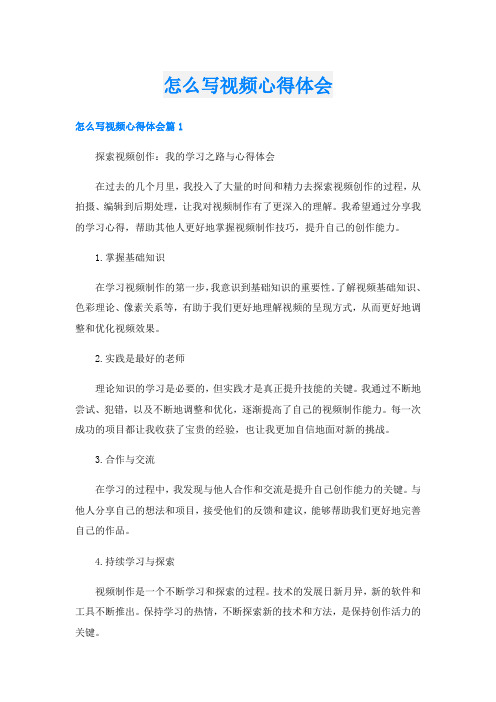 怎么写视频心得体会

怎么写视频心得体会篇 1

探索视频创作：我的学习之路与心得体会

在过去的几个月里，我投入了大量的时间和精力去探索视频创作的过程，从拍摄、编辑到后期处理，让我对视频制作有了更深入的理解。我希望通过分享我的学习心得，帮助其他人更好地掌握视频制作技巧，提升自己的创作能力。

1. 掌握基础知识

在学习视频制作的第一步，我意识到基础知识的重要性。了解视频基础知识、色彩理论、像素关系等，有助于我们更好地理解视频的呈现方式，从而更好地调整和优化视频效果。

2. 实践是最好的老师

理论知识的学习是必要的，但实践才是真正提升技能的关键。我通过不断地尝试、犯错，以及不断地调整和优化，逐渐提高了自己的视频制作能力。每一次成功的项目都让我收获了宝贵的经验，也让我更加自信地面对新的挑战。

3. 合作与交流

在学习的过程中，我发现与他人合作和交流是提升自己创作能力的关键。与他人分享自己的想法和项目，接受他们的反馈和建议，能够帮助我们更好地完善自己的作品。

4. 持续学习与探索

视频制作是一个不断学习和探索的过程。技术的发展日新月异，新的软件和工具不断推出。保持学习的热情，不断探索新的技术和方法，是保持创作活力的关键。